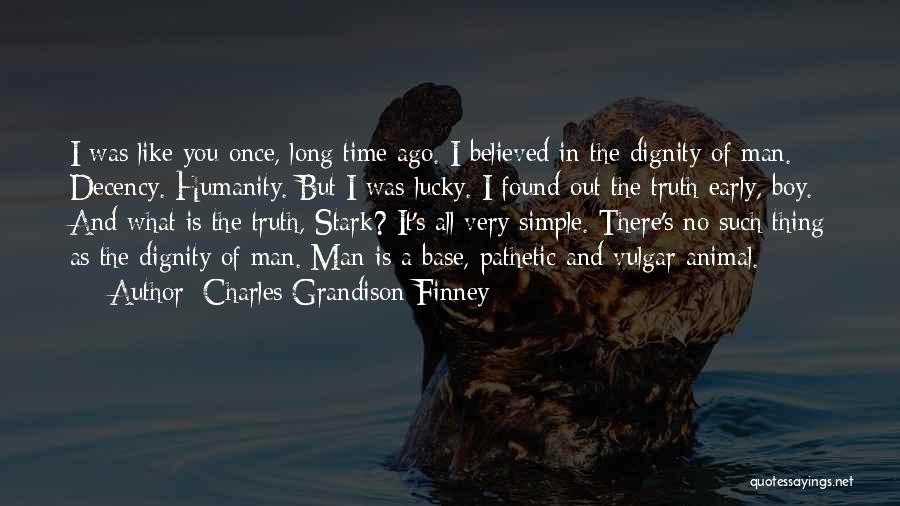 I was like you once, long time ago. I believed in the dignity of man. Decency. Humanity. But I was lucky. I found out the truth early, boy. And what is the truth, Stark? It's all very simple. There's no such thing as the dignity of man. Man is a base, pathetic and vulgar animal.
Author: Charles Grandison Finney

quotessayings.net